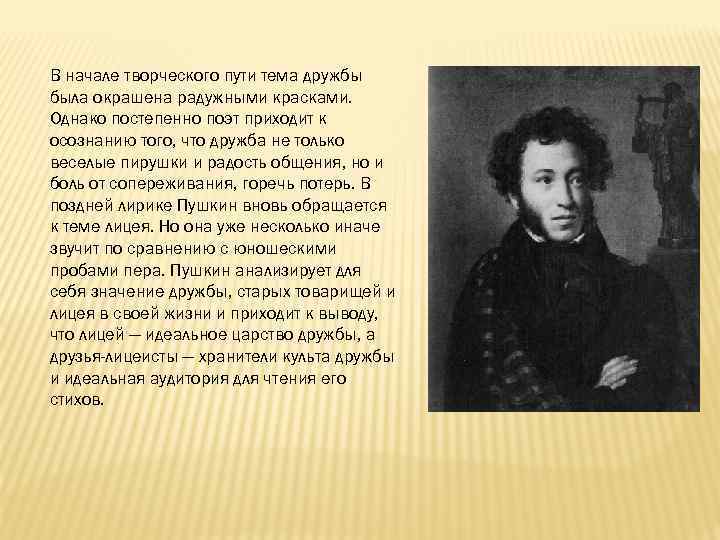 В начале творческого пути тема дружбы была окрашена радужными красками. Однако постепенно поэт приходит к осознанию того, что дружба не только веселые пирушки и радость общения, но и боль от сопереживания, горечь потерь. В поздней лирике Пушкин вновь обращается к теме лицея. Но она уже несколько иначе звучит по сравнению с юношескими пробами пера. Пушкин анализирует для себя значение дружбы, старых товарищей и лицея в своей жизни и приходит к выводу, что лицей — идеальное царство дружбы, а друзья-лицеисты — хранители культа дружбы и идеальная аудитория для чтения его стихов.